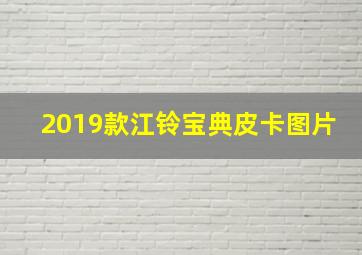 2019款江铃宝典皮卡图片